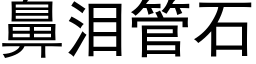 鼻泪管石